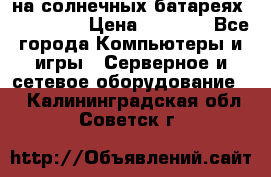 на солнечных батареях
Цена Все города Компьютеры и игры Серверное и сетевое оборудование
Калининградская обл Советск г

http://Объявлений.сайт